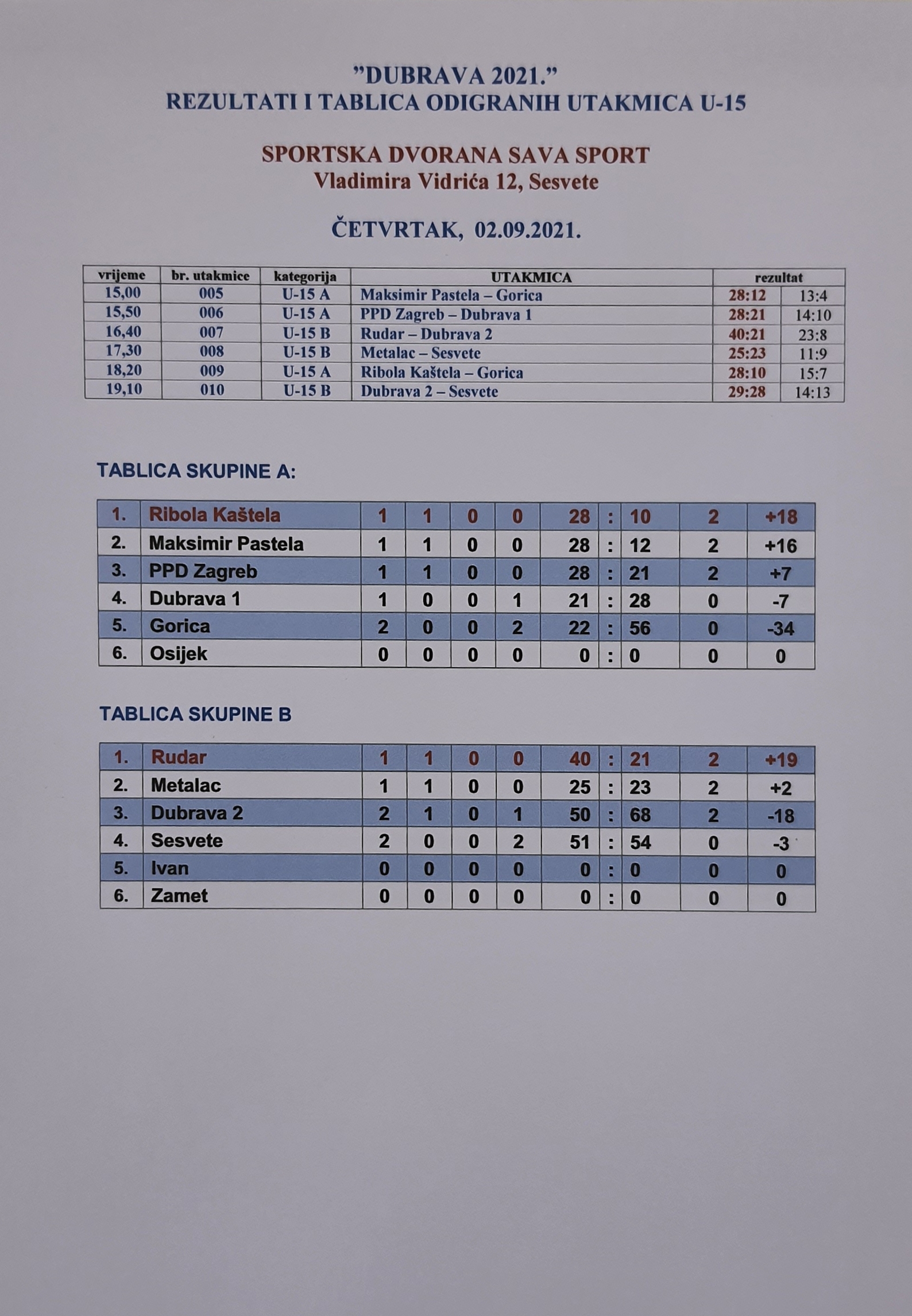 "DUBRAVA 2021."
REZULTATI I TABLICA ODIGRANIH UTAKMICA U-15

SPORTSKA DVORANA SAVA SPORT
Vladimira Vidrića 12, Sesvete

ČETVRTAK, 02.09.2021.

| vrijeme | br. utakmice | kategorija | UTAKMICA | rezultat | |
|---|---|---|---|---|---|
| 15,00 | 005 | U-15 A | Maksimir Pastela – Gorica | 28:12 | 13:4 |
| 15,50 | 006 | U-15 A | PPD Zagreb – Dubrava 1 | 28:21 | 14:10 |
| 16,40 | 007 | U-15 B | Rudar – Dubrava 2 | 40:21 | 23:8 |
| 17,30 | 008 | U-15 B | Metalac – Sesvete | 25:23 | 11:9 |
| 18,20 | 009 | U-15 A | Ribola Kaštela – Gorica | 28:10 | 15:7 |
| 19,10 | 010 | U-15 B | Dubrava 2 – Sesvete | 29:28 | 14:13 |

TABLICA SKUPINE A:

| 1. | Ribola Kaštela | 1 | 1 | 0 | 0 | 28 | : | 10 | 2 | +18 |
|---|---|---|---|---|---|---|---|---|---|---|
| 2. | Maksimir Pastela | 1 | 1 | 0 | 0 | 28 | : | 12 | 2 | +16 |
| 3. | PPD Zagreb | 1 | 1 | 0 | 0 | 28 | : | 21 | 2 | +7 |
| 4. | Dubrava 1 | 1 | 0 | 0 | 1 | 21 | : | 28 | 0 | -7 |
| 5. | Gorica | 2 | 0 | 0 | 2 | 22 | : | 56 | 0 | -34 |
| 6. | Osijek | 0 | 0 | 0 | 0 | 0 | : | 0 | 0 | 0 |

TABLICA SKUPINE B

| 1. | Rudar | 1 | 1 | 0 | 0 | 40 | : | 21 | 2 | +19 |
|---|---|---|---|---|---|---|---|---|---|---|
| 2. | Metalac | 1 | 1 | 0 | 0 | 25 | : | 23 | 2 | +2 |
| 3. | Dubrava 2 | 2 | 1 | 0 | 1 | 50 | : | 68 | 2 | -18 |
| 4. | Sesvete | 2 | 0 | 0 | 2 | 51 | : | 54 | 0 | -3 |
| 5. | Ivan | 0 | 0 | 0 | 0 | 0 | : | 0 | 0 | 0 |
| 6. | Zamet | 0 | 0 | 0 | 0 | 0 | : | 0 | 0 | 0 |